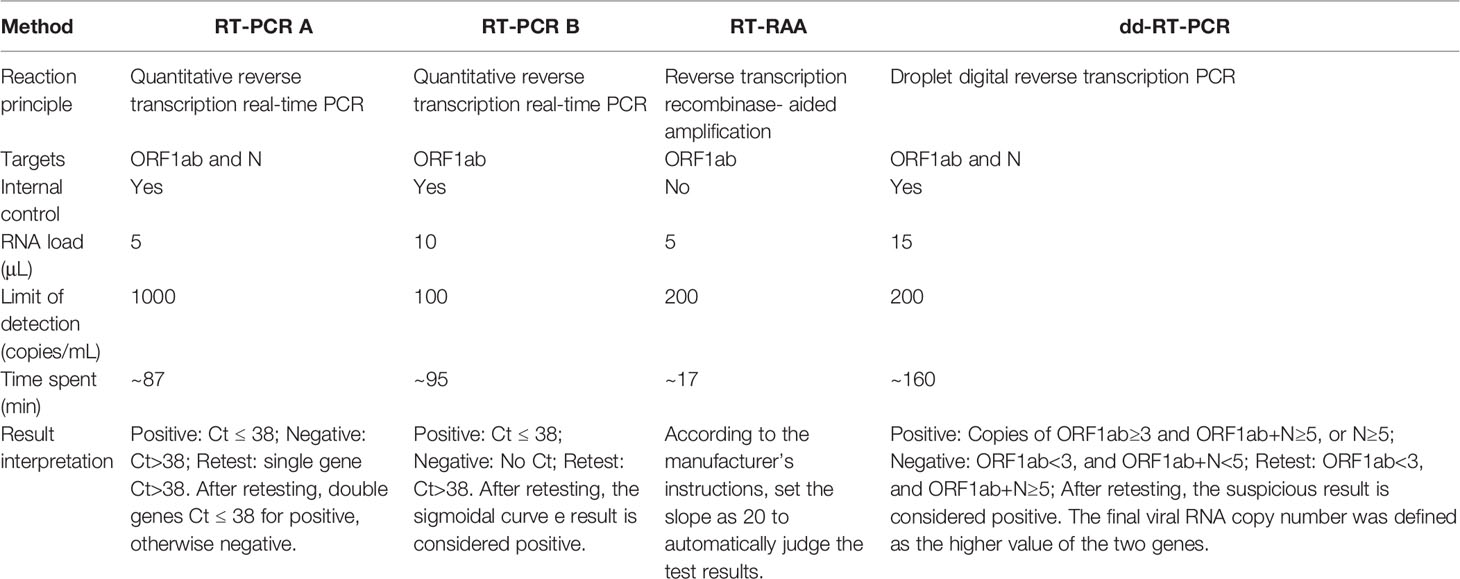 | Method | RT-PCR A | RT-PCR B | RT-RAA | dd-RT-PCR |
|---|---|---|---|---|
| Reaction principle | Quantitative reverse transcription real-time PCR | Quantitative reverse transcription real-time PCR | Reverse transcription recombinase- aided amplification | Droplet digital reverse transcription PCR |
| Targets | ORF1ab and N | ORF1ab | ORF1ab | ORF1ab and N |
| Internal control | Yes | Yes | No | Yes |
| RNA load (μL) | 5 | 10 | 5 | 15 |
| Limit of detection (copies/mL) | 1000 | 100 | 200 | 200 |
| Time spent (min) | ~87 | ~95 | ~17 | ~160 |
| Result interpretation | Positive: Ct ≤ 38; Negative: Ct>38; Retest: single gene Ct>38. After retesting, double genes Ct ≤ 38 for positive, otherwise negative. | Positive: Ct ≤ 38; Negative: No Ct; Retest: Ct>38. After retesting, the sigmoidal curve e result is considered positive. | According to the manufacturer's instructions, set the slope as 20 to automatically judge the test results. | Positive: Copies of ORF1ab≥3 and ORF1ab+N≥5, or N≥5; Negative: ORF1ab<3, and ORF1ab+N<5; Retest: ORF1ab<3, and ORF1ab+N≥5; After retesting, the suspicious result is considered positive. The final viral RNA copy number was defined as the higher value of the two genes. |